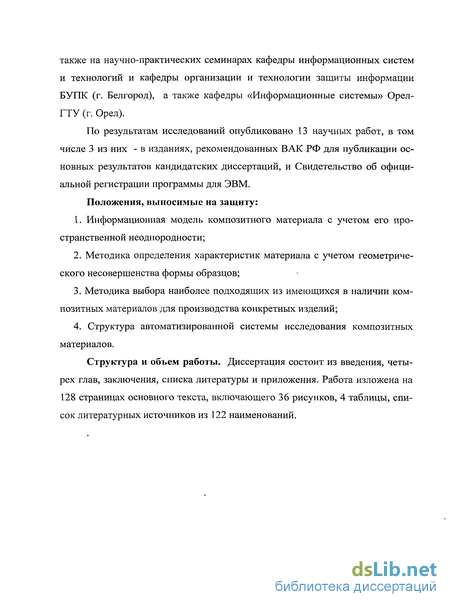 также на научно-практических семинарах кафедры информационных систем и технологий и кафедры организации и технологии защиты информации БУПК (г. Белгород), а также кафедры «Информационные системы» ОрелГТУ (г. Орел).

По результатам исследований опубликовано 13 научных работ, в том числе 3 из них - в изданиях, рекомендованных ВАК РФ для публикации основных результатов кандидатских диссертаций, и Свидетельство об официальной регистрации программы для ЭВМ.

Положения, выносимые на защиту:

1. Информационная модель композитного материала с учетом его пространственной неоднородности;

2. Методика определения характеристик материала с учетом геометрического несовершенства формы образцов;

3. Методика выбора наиболее подходящих из имеющихся в наличии композитных материалов для производства конкретных изделий;

4. Структура автоматизированной системы исследования композитных материалов.

Структура и объем работы. Диссертация состоит из введения, четырех глав, заключения, списка литературы и приложения. Работа изложена на 128 страницах основного текста, включающего 36 рисунков, 4 таблицы, список литературных источников из 122 наименований.

dsLib.net
библиотека диссертаций